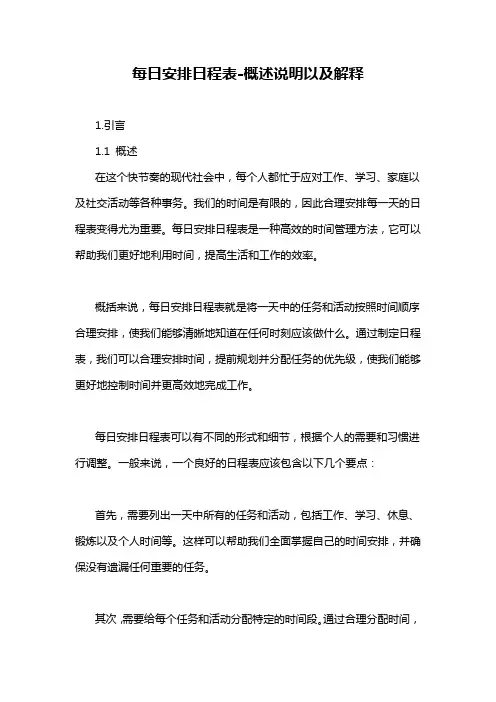 每日安排日程表-概述说明以及解释

1.引言

1.1 概述

在这个快节奏的现代社会中，每个人都忙于应对工作、学习、家庭以及社交活动等各种事务。我们的时间是有限的，因此合理安排每一天的日程表变得尤为重要。每日安排日程表是一种高效的时间管理方法，它可以帮助我们更好地利用时间，提高生活和工作的效率。

概括来说，每日安排日程表就是将一天中的任务和活动按照时间顺序合理安排，使我们能够清晰地知道在任何时刻应该做什么。通过制定日程表，我们可以合理安排时间，提前规划并分配任务的优先级，使我们能够更好地控制时间并更高效地完成工作。

每日安排日程表可以有不同的形式和细节，根据个人的需要和习惯进行调整。一般来说，一个良好的日程表应该包含以下几个要点：

首先，需要列出一天中所有的任务和活动，包括工作、学习、休息、锻炼以及个人时间等。这样可以帮助我们全面掌握自己的时间安排，并确保没有遗漏任何重要的任务。

其次，需要给每个任务和活动分配特定的时间段。通过合理分配时间，